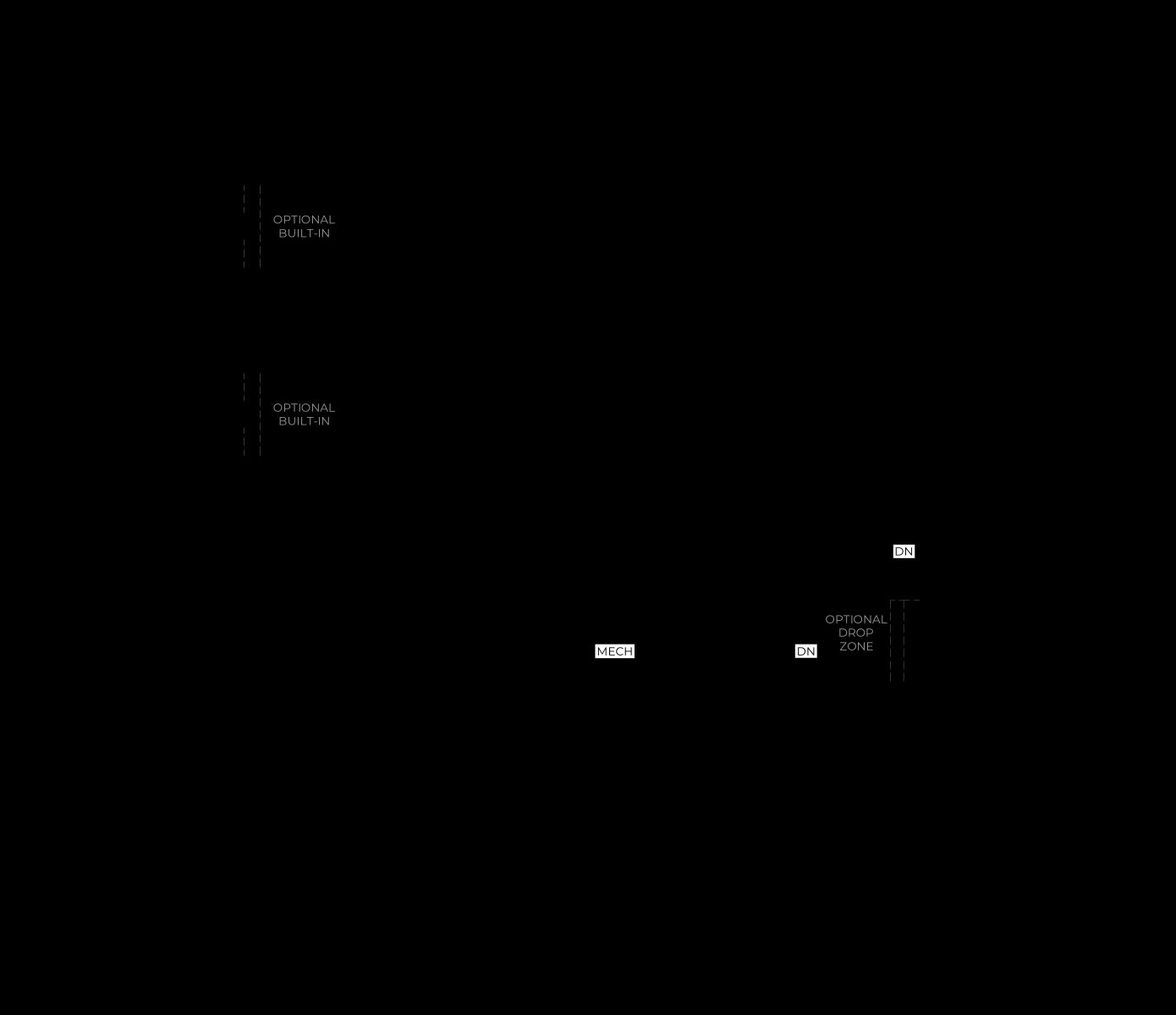 OPTIONAL
BUILT-IN

OPTIONAL
BUILT-IN

DN

OPTIONAL
DROP
ZONE

MECH

DN